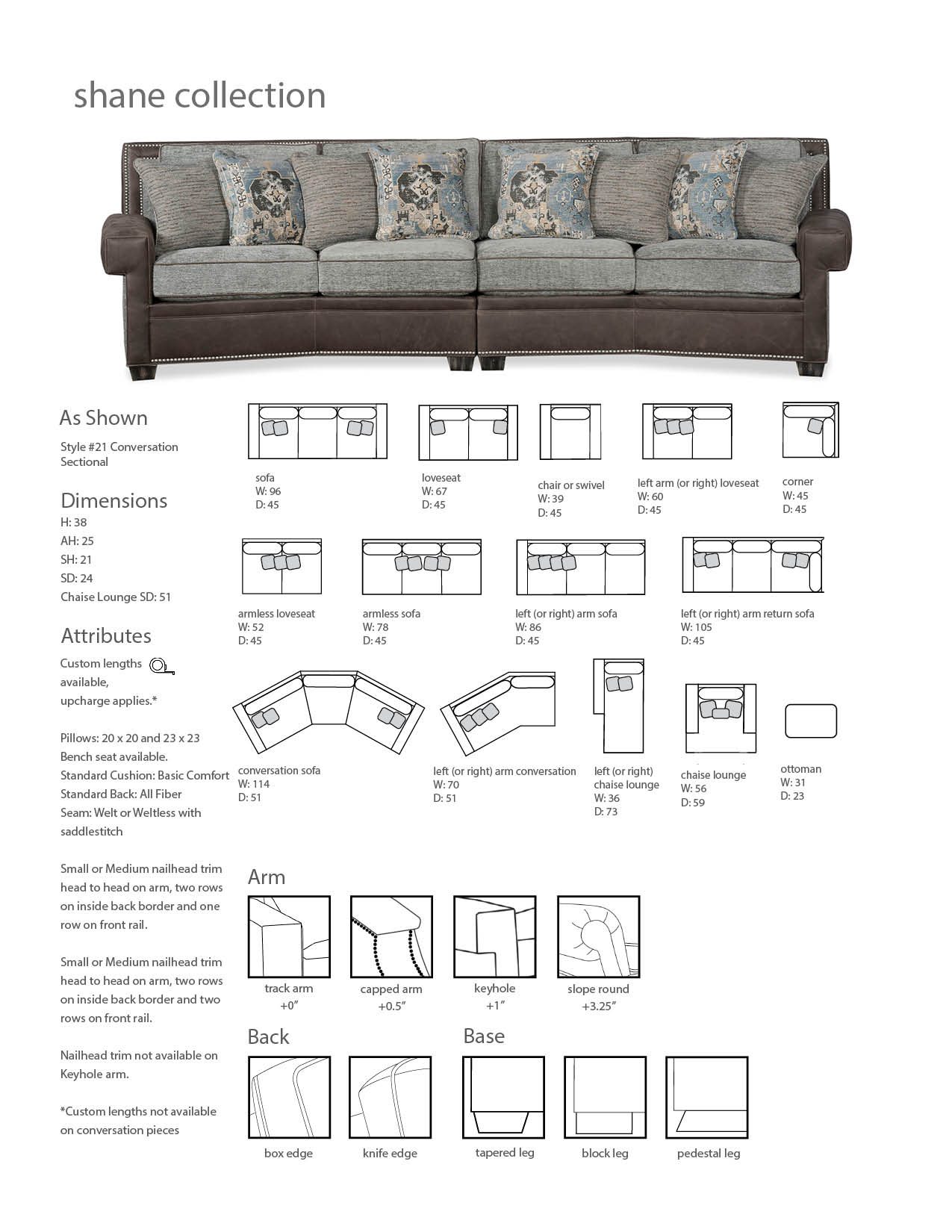 shane collection

As Shown

Style #21 Conversation Sectional

Dimensions
H: 38
AH: 25
SH: 21
SD: 24
Chaise Lounge SD: 51

Attributes

Custom lengths available, upcharge applies.*

Pillows: 20 x 20 and 23 x 23
Bench seat available.
Standard Cushion: Basic Comfort
Standard Back: All Fiber
Seam: Welt or Weltless with saddlestitch

Small or Medium nailhead trim head to head on arm, two rows on inside back border and one row on front rail.

Small or Medium nailhead trim head to head on arm, two rows on inside back border and two rows on front rail.

Nailhead trim not available on Keyhole arm.

*Custom lengths not available on conversation pieces

sofa
W: 96
D: 45

loveseat
W: 67
D: 45

chair or swivel
W: 39
D: 45

left arm (or right) loveseat
W: 60
D: 45

corner
W: 45
D: 45

armless loveseat
W: 52
D: 45

armless sofa
W: 78
D: 45

left (or right) arm sofa
W: 86
D: 45

left (or right) arm return sofa
W: 105
D: 45

conversation sofa
W: 114
D: 51

left (or right) arm conversation
W: 70
D: 51

left (or right) chaise lounge
W: 36
D: 73

chaise lounge
W: 56
D: 59

ottoman
W: 31
D: 23

Arm

track arm
+0"

capped arm
+0.5"

keyhole
+1"

slope round
+3.25"

Back

box edge

knife edge

Base

tapered leg

block leg

pedestal leg